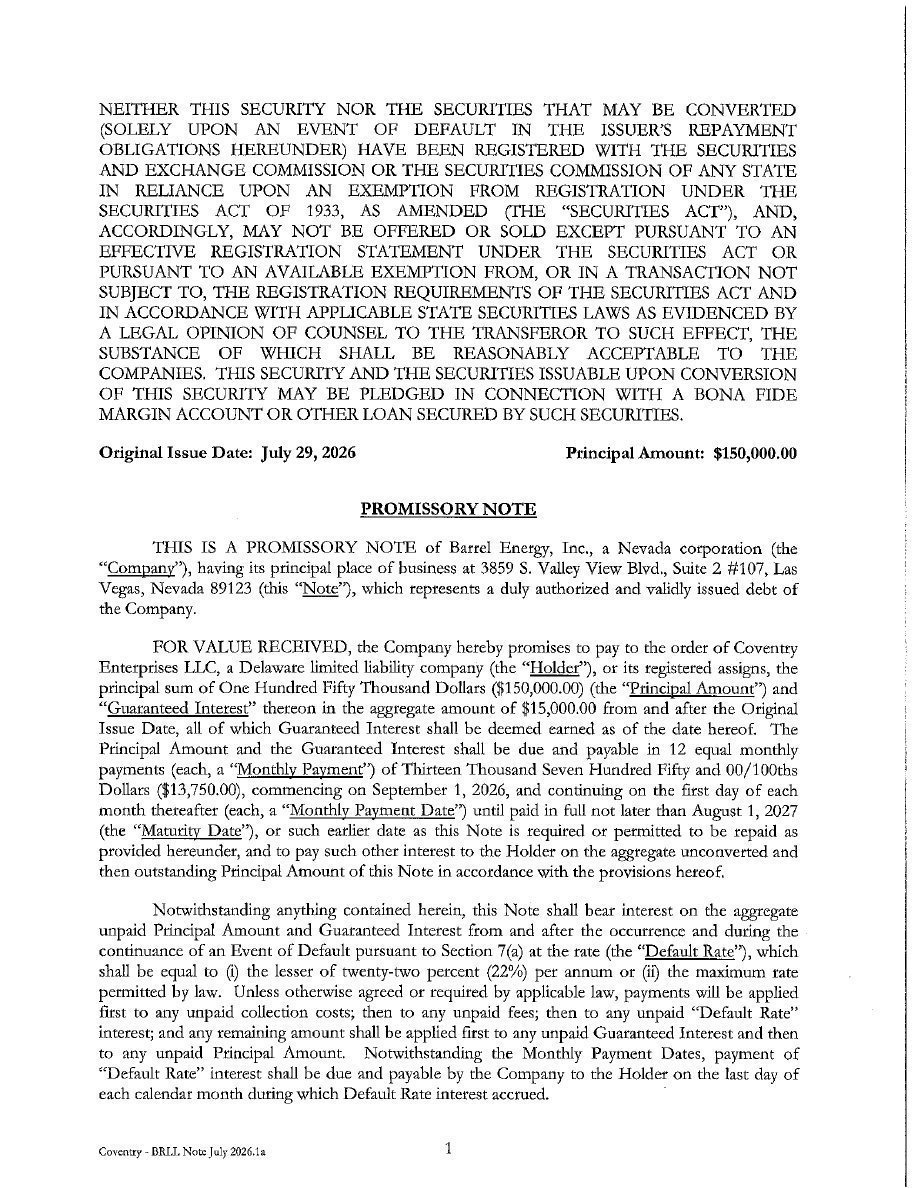 NEITHER THIS SECURITY NOR THE SECURITIES THAT MAY BE CONVERTED (SOLELY UPON AN EVENT OF DEFAULT IN THE ISSUER'S REPAYMENT OBLIGATIONS HEREUNDER) HAVE BEEN REGISTERED WITH THE SECURITIES AND EXCHANGE COMMISSION OR THE SECURITIES COMMISSION OF ANY STATE IN RELIANCE UPON AN EXEMPTION FROM REGISTRATION UNDER THE SECURITIES ACT OF 1933, AS AMENDED (THE "SECURITIES ACT"), AND, ACCORDINGLY, MAY NOT BE OFFERED OR SOLD EXCEPT PURSUANT TO AN EFFECTIVE REGISTRATION STATEMENT UNDER THE SECURITIES ACT OR PURSUANT TO AN AVAILABLE EXEMPTION FROM, OR IN A TRANSACTION NOT SUBJECT TO, THE REGISTRATION REQUIREMENTS OF THE SECURITIES ACT AND IN ACCORDANCE WITH APPLICABLE STATE SECURITIES LAWS AS EVIDENCED BY A LEGAL OPINION OF COUNSEL TO THE TRANSFEROR TO SUCH EFFECT, THE SUBSTANCE OF WHICH SHALL BE REASONABLY ACCEPTABLE TO THE COMPANIES. THIS SECURITY AND THE SECURITIES ISSUABLE UPON CONVERSION OF THIS SECURITY MAY BE PLEDGED IN CONNECTION WITH A BONA FIDE MARGIN ACCOUNT OR OTHER LOAN SECURED BY SUCH SECURITIES.

Original Issue Date: July 29, 2026 Principal Amount: $150,000.00

PROMISSORY NOTE

THIS IS A PROMISSORY NOTE of Barrel Energy, Inc., a Nevada corporation (the "Company"), having its principal place of business at 3859 S. Valley View Blvd., Suite 2 #107, Las Vegas, Nevada 89123 (this "Note"), which represents a duly authorized and validly issued debt of the Company.

FOR VALUE RECEIVED, the Company hereby promises to pay to the order of Coventry Enterprises LLC, a Delaware limited liability company (the "Holder"), or its registered assigns, the principal sum of One Hundred Fifty Thousand Dollars ($150,000.00) (the "Principal Amount") and "Guaranteed Interest" thereon in the aggregate amount of $15,000.00 from and after the Original Issue Date, all of which Guaranteed Interest shall be deemed earned as of the date hereof. The Principal Amount and the Guaranteed Interest shall be due and payable in 12 equal monthly payments (each, a "Monthly Payment") of Thirteen Thousand Seven Hundred Fifty and 00/100ths Dollars ($13,750.00), commencing on September 1, 2026, and continuing on the first day of each month thereafter (each, a "Monthly Payment Date") until paid in full not later than August 1, 2027 (the "Maturity Date"), or such earlier date as this Note is required or permitted to be repaid as provided hereunder, and to pay such other interest to the Holder on the aggregate unconverted and then outstanding Principal Amount of this Note in accordance with the provisions hereof.

Notwithstanding anything contained herein, this Note shall bear interest on the aggregate unpaid Principal Amount and Guaranteed Interest from and after the occurrence and during the continuance of an Event of Default pursuant to Section 7(a) at the rate (the "Default Rate"), which shall be equal to (i) the lesser of twenty-two percent (22%) per annum or (ii) the maximum rate permitted by law. Unless otherwise agreed or required by applicable law, payments will be applied first to any unpaid collection costs; then to any unpaid fees; then to any unpaid "Default Rate" interest; and any remaining amount shall be applied first to any unpaid Guaranteed Interest and then to any unpaid Principal Amount. Notwithstanding the Monthly Payment Dates, payment of "Default Rate" interest shall be due and payable by the Company to the Holder on the last day of each calendar month during which Default Rate interest accrued.

Coventry - BRLL Note July 2026.1a

1